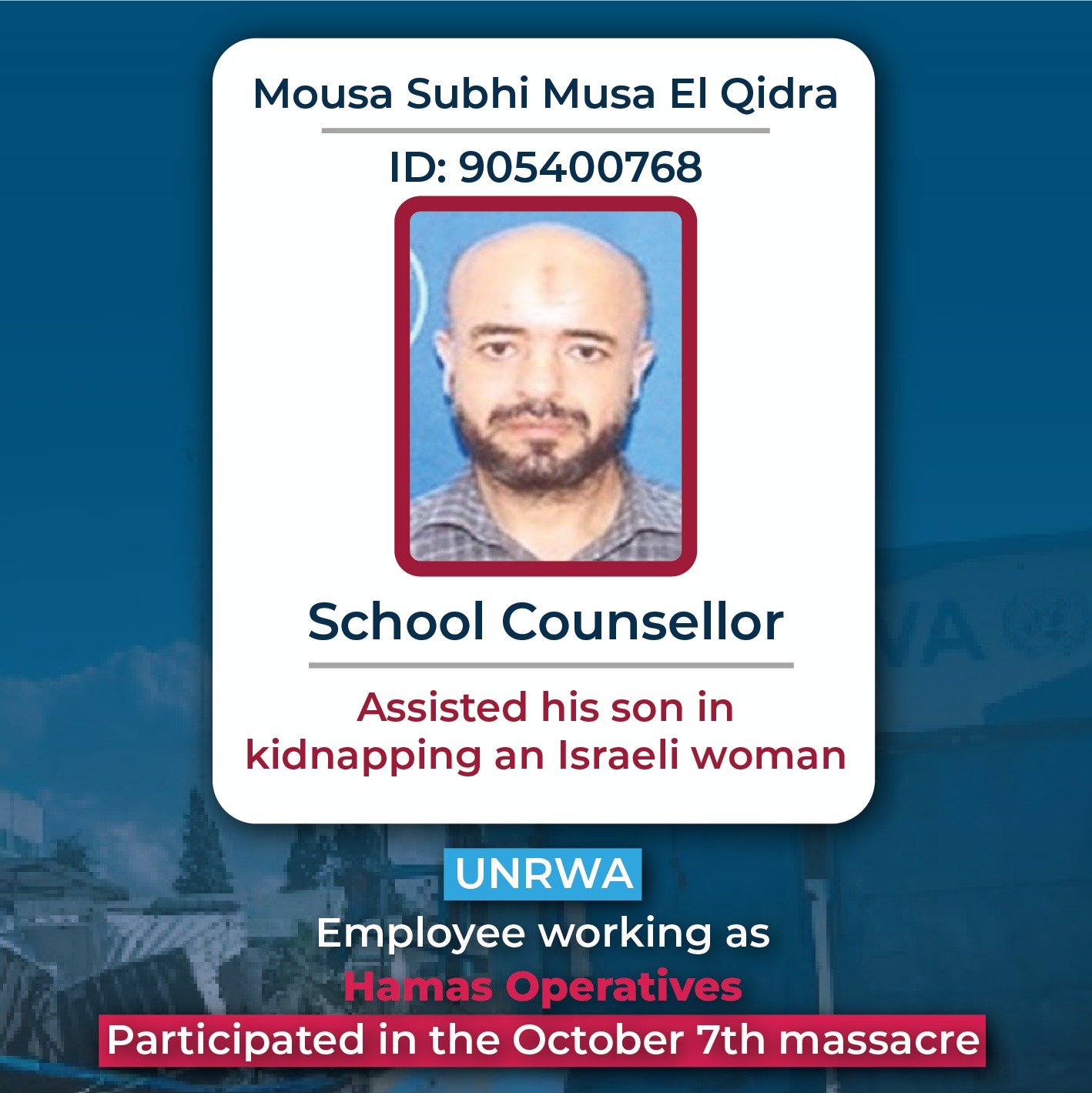 Mousa Subhi Musa El Qidra

ID: 905400768

School Counsellor

Assisted his son in kidnapping an Israeli woman

UNRWA

Employee working as

Hamas Operatives

Participated in the October 7th massacre